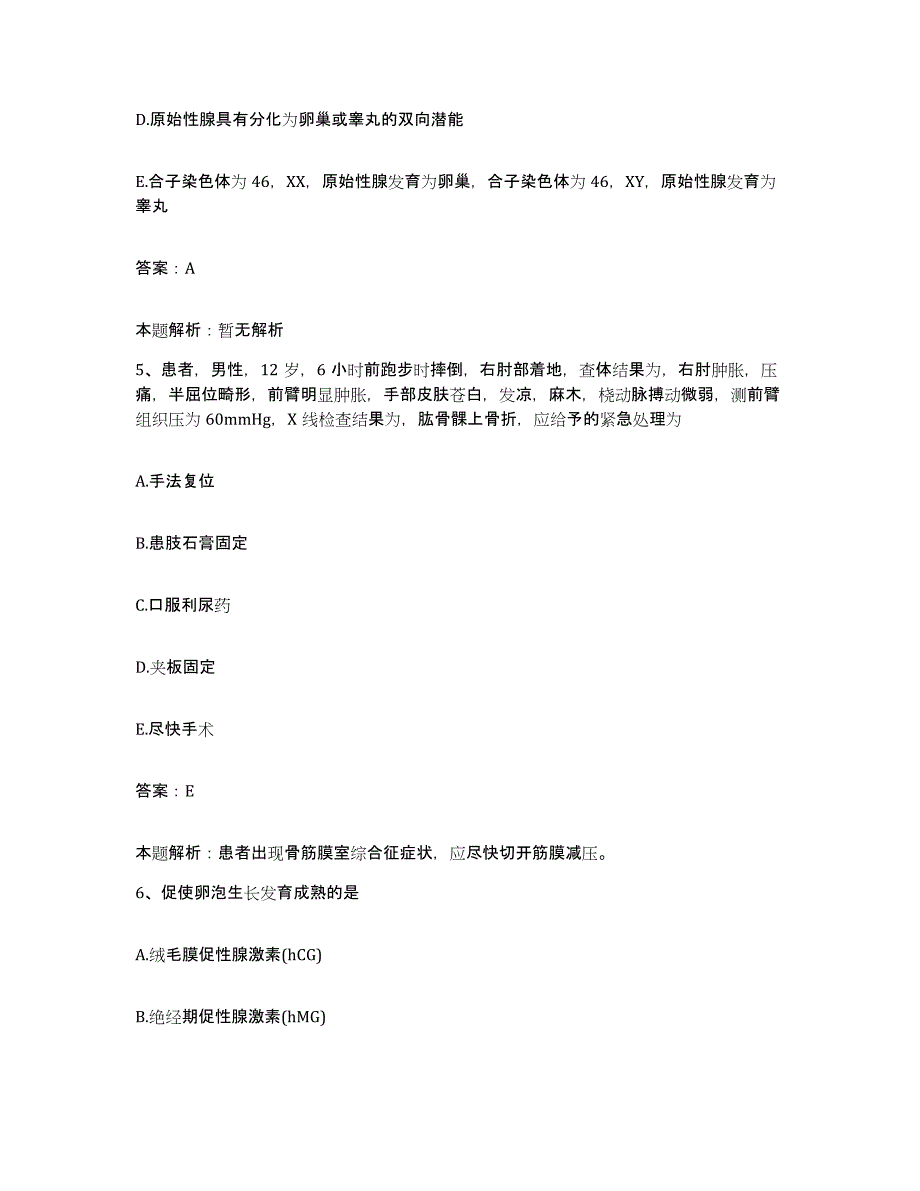 D.原始性腺具有分化为卵巢或睾丸的双向潜能

E.合子染色体为46，XX，原始性腺发育为卵巢，合子染色体为46，XY，原始性腺发育为睾丸

答案：A

本题解析：暂无解析

5、患者，男性，12岁，6小时前跑步时摔倒，右肘部着地，查体结果为，右肘肿胀，压痛，半屈位畸形，前臂明显肿胀，手部皮肤苍白，发凉，麻木，桡动脉搏动微弱，测前臂组织压为60mmHg，X线检查结果为，肱骨髁上骨折，应给予的紧急处理为

A.手法复位

B.患肢石膏固定

C.口服利尿药

D.夹板固定

E.尽快手术

答案：E

本题解析：患者出现骨筋膜室综合征症状，应尽快切开筋膜减压。

6、促使卵泡生长发育成熟的是

A.绒毛膜促性腺激素(hCG)

B.绝经期促性腺激素(hMG)